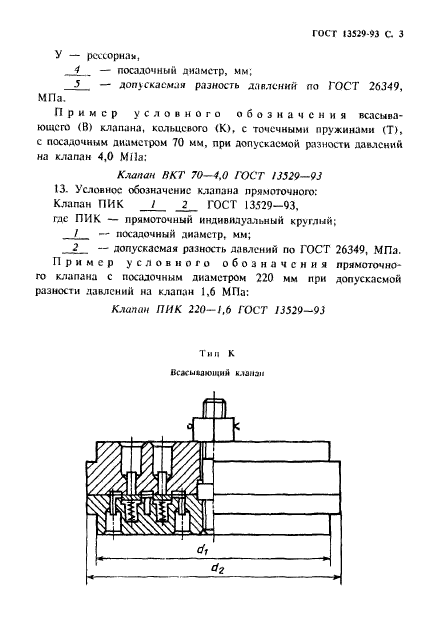 ГОСТ 13529-93 С. 3

У — рессорная,

4 — посадочный диаметр, мм;

5 — допускаемая разность давлений по ГОСТ 26349, МПа.

Пример условного обозначения всасывающего (В) клапана, кольцевого (К), с точечными пружинами (Т), с посадочным диаметром 70 мм, при допускаемой разности давлений на клапан 4,0 МПа:

Клапан ВКТ 70—4,0 ГОСТ 13529—93

13. Условное обозначение клапана прямоточного:

Клапан ПИК 1 2 ГОСТ 13529—93,

где ПИК — прямоточный индивидуальный круглый;

1 — посадочный диаметр, мм;

2 — допускаемая разность давлений по ГОСТ 26349, МПа.

Пример условного обозначения прямоточного клапана с посадочным диаметром 220 мм при допускаемой разности давлений на клапан 1,6 МПа:

Клапан ПИК 220—1,6 ГОСТ 13529—93

Тип К

Всасывающий клапан

$d_1$

$d_2$